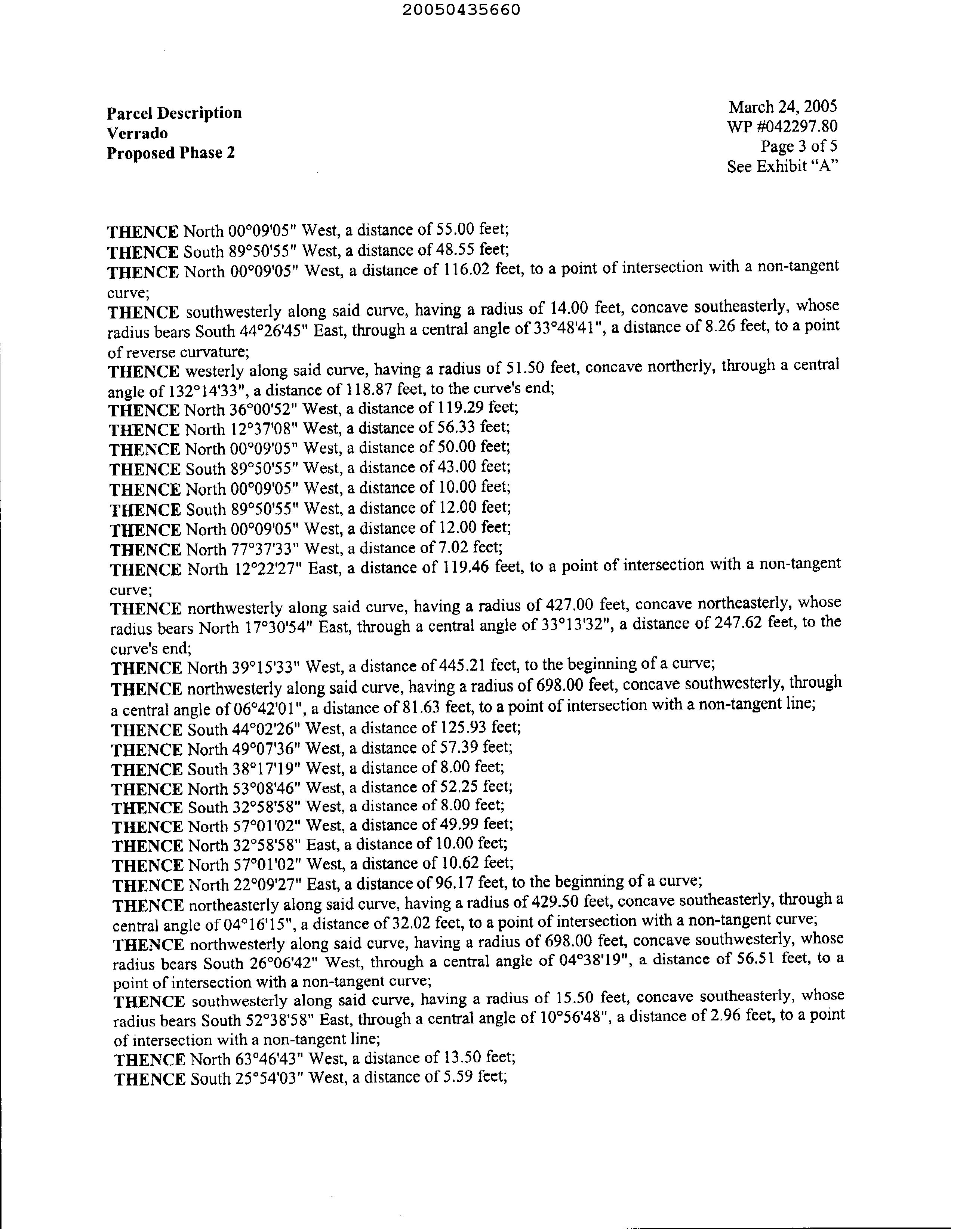 20050435660

Parcel Description
Verrado
Proposed Phase 2

March 24, 2005
WP #042297.80
Page 3 of 5
See Exhibit "A"

THENCE North 00°09'05" West, a distance of 55.00 feet;
THENCE South 89°50'55" West, a distance of 48.55 feet;
THENCE North 00°09'05" West, a distance of 116.02 feet, to a point of intersection with a non-tangent curve;
THENCE southwesterly along said curve, having a radius of 14.00 feet, concave southeasterly, whose radius bears South 44°26'45" East, through a central angle of 33°48'41", a distance of 8.26 feet, to a point of reverse curvature;
THENCE westerly along said curve, having a radius of 51.50 feet, concave northerly, through a central angle of 132°14'33", a distance of 118.87 feet, to the curve's end;
THENCE North 36°00'52" West, a distance of 119.29 feet;
THENCE North 12°37'08" West, a distance of 56.33 feet;
THENCE North 00°09'05" West, a distance of 50.00 feet;
THENCE South 89°50'55" West, a distance of 43.00 feet;
THENCE North 00°09'05" West, a distance of 10.00 feet;
THENCE South 89°50'55" West, a distance of 12.00 feet;
THENCE North 00°09'05" West, a distance of 12.00 feet;
THENCE North 77°37'33" West, a distance of 7.02 feet;
THENCE North 12°22'27" East, a distance of 119.46 feet, to a point of intersection with a non-tangent curve;
THENCE northwesterly along said curve, having a radius of 427.00 feet, concave northeasterly, whose radius bears North 17°30'54" East, through a central angle of 33°13'32", a distance of 247.62 feet, to the curve's end;
THENCE North 39°15'33" West, a distance of 445.21 feet, to the beginning of a curve;
THENCE northwesterly along said curve, having a radius of 698.00 feet, concave southwesterly, through a central angle of 06°42'01", a distance of 81.63 feet, to a point of intersection with a non-tangent line;
THENCE South 44°02'26" West, a distance of 125.93 feet;
THENCE North 49°07'36" West, a distance of 57.39 feet;
THENCE South 38°17'19" West, a distance of 8.00 feet;
THENCE North 53°08'46" West, a distance of 52.25 feet;
THENCE South 32°58'58" West, a distance of 8.00 feet;
THENCE North 57°01'02" West, a distance of 49.99 feet;
THENCE North 32°58'58" East, a distance of 10.00 feet;
THENCE North 57°01'02" West, a distance of 10.62 feet;
THENCE North 22°09'27" East, a distance of 96.17 feet, to the beginning of a curve;
THENCE northeasterly along said curve, having a radius of 429.50 feet, concave southeasterly, through a central angle of 04°16'15", a distance of 32.02 feet, to a point of intersection with a non-tangent curve;
THENCE northwesterly along said curve, having a radius of 698.00 feet, concave southwesterly, whose radius bears South 26°06'42" West, through a central angle of 04°38'19", a distance of 56.51 feet, to a point of intersection with a non-tangent curve;
THENCE southwesterly along said curve, having a radius of 15.50 feet, concave southeasterly, whose radius bears South 52°38'58" East, through a central angle of 10°56'48", a distance of 2.96 feet, to a point of intersection with a non-tangent line;
THENCE North 63°46'43" West, a distance of 13.50 feet;
THENCE South 25°54'03" West, a distance of 5.59 feet;